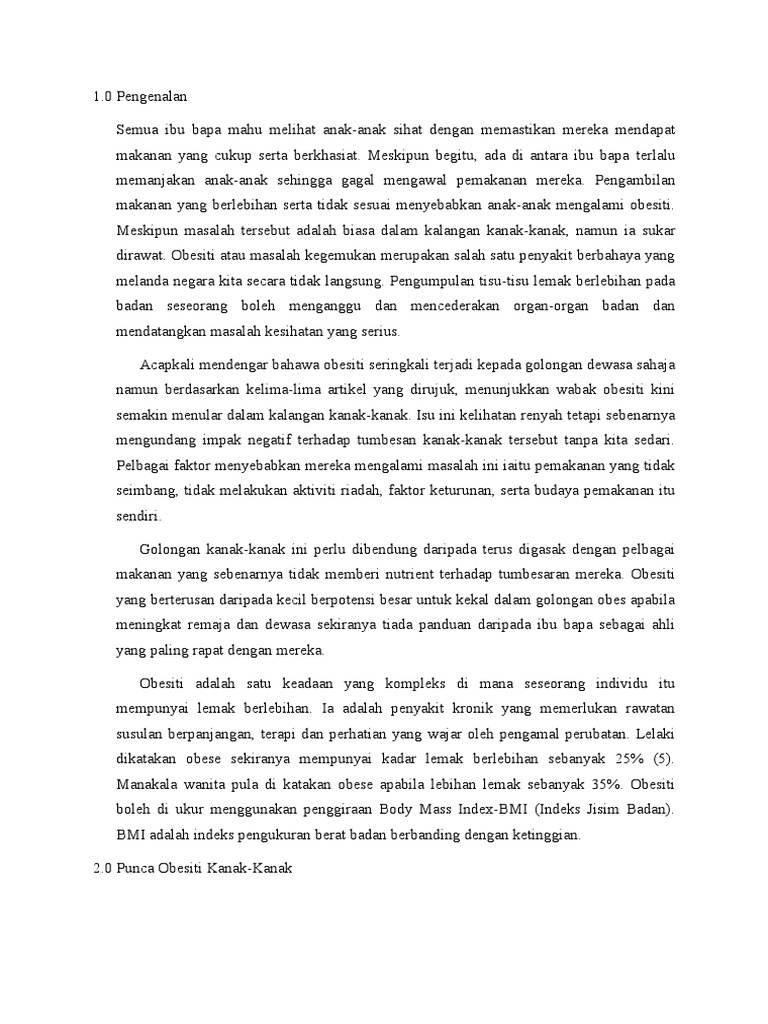 1.0 Pengenalan

Semua ibu bapa mahu melihat anak-anak sihat dengan memastikan mereka mendapat makanan yang cukup serta berkhasiat. Meskipun begitu, ada di antara ibu bapa terlalu memanjakan anak-anak sehingga gagal mengawal pemakanan mereka. Pengambilan makanan yang berlebihan serta tidak sesuai menyebabkan anak-anak mengalami obesiti. Meskipun masalah tersebut adalah biasa dalam kalangan kanak-kanak, namun ia sukar dirawat. Obesiti atau masalah kegemukan merupakan salah satu penyakit berbahaya yang melanda negara kita secara tidak langsung. Pengumpulan tisu-tisu lemak berlebihan pada badan seseorang boleh menganggu dan mencederakan organ-organ badan dan mendatangkan masalah kesihatan yang serius.

Acapkali mendengar bahawa obesiti seringkali terjadi kepada golongan dewasa sahaja namun berdasarkan kelima-lima artikel yang dirujuk, menunjukkan wabak obesiti kini semakin menular dalam kalangan kanak-kanak. Isu ini kelihatan renyah tetapi sebenarnya mengundang impak negatif terhadap tumbesan kanak-kanak tersebut tanpa kita sedari. Pelbagai faktor menyebabkan mereka mengalami masalah ini iaitu pemakanan yang tidak seimbang, tidak melakukan aktiviti riadah, faktor keturunan, serta budaya pemakanan itu sendiri.

Golongan kanak-kanak ini perlu dibendung daripada terus digasak dengan pelbagai makanan yang sebenarnya tidak memberi nutrient terhadap tumbesaran mereka. Obesiti yang berterusan daripada kecil berpotensi besar untuk kekal dalam golongan obes apabila meningkat remaja dan dewasa sekiranya tiada panduan daripada ibu bapa sebagai ahli yang paling rapat dengan mereka.

Obesiti adalah satu keadaan yang kompleks di mana seseorang individu itu mempunyai lemak berlebihan. Ia adalah penyakit kronik yang memerlukan rawatan susulan berpanjangan, terapi dan perhatian yang wajar oleh pengamal perubatan. Lelaki dikatakan obese sekiranya mempunyai kadar lemak berlebihan sebanyak 25% (5). Manakala wanita pula di katakan obese apabila lebihan lemak sebanyak 35%. Obesiti boleh di ukur menggunakan penggiraan Body Mass Index-BMI (Indeks Jisim Badan). BMI adalah indeks pengukuran berat badan berbanding dengan ketinggian.

2.0 Punca Obesiti Kanak-Kanak